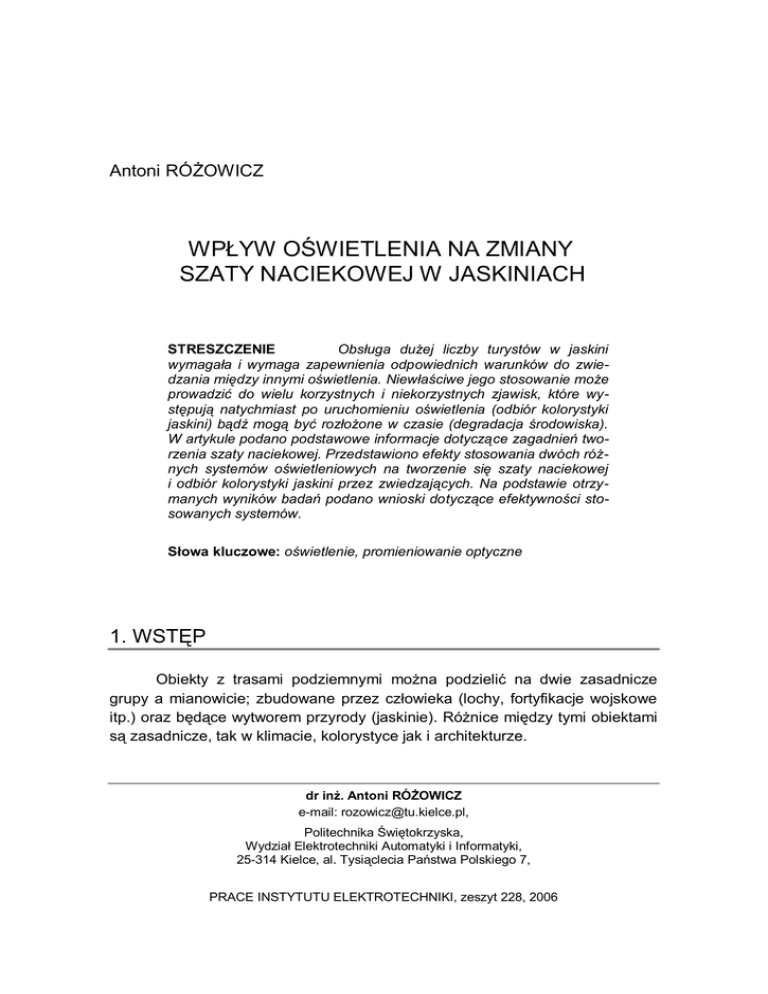 Antoni RÓŻOWICZ

WPŁYW OŚWIETLENIA NA ZMIANY SZATY NACIEKOWEJ W JASKINIACH

STRESZCZENIE Obsługa dużej liczby turystów w jaskini wymagała i wymaga zapewnienia odpowiednich warunków do zwiedzania między innymi oświetlenia. Niewłaściwe jego stosowanie może prowadzić do wielu korzystnych i niekorzystnych zjawisk, które występują natychmiast po uruchomieniu oświetlenia (odbiór kolorystyki jaskini) bądź mogą być rozłożone w czasie (degradacja środowiska). W artykule podano podstawowe informacje dotyczące zagadnień tworzenia szaty naciekowej. Przedstawiono efekty stosowania dwóch różnych systemów oświetleniowych na tworzenie się szaty naciekowej i odbiór kolorystyki jaskini przez zwiedzających. Na podstawie otrzymanych wyników badań podano wnioski dotyczące efektywności stosowanych systemów.

Słowa kluczowe: oświetlenie, promieniowanie optyczne

1. WSTĘP

Obiekty z trasami podziemnymi można podzielić na dwie zasadnicze grupy a mianowicie; zbudowane przez człowieka (lochy, fortyfikacje wojskowe itp.) oraz będące wytworem przyrody (jaskinie). Różnice między tymi obiektami są zasadnicze, tak w klimacie, kolorystyce jak i architekturze.

dr inż. Antoni RÓŻOWICZ
e-mail: rozowicz@tu.kielce.pl,

Politechnika Świętokrzyska,
Wydział Elektrotechniki Automatyki i Informatyki,
25-314 Kielce, al. Tysiąclecia Państwa Polskiego 7,

PRACE INSTYTUTU ELEKTROTECHNIKI, zeszyt 228, 2006